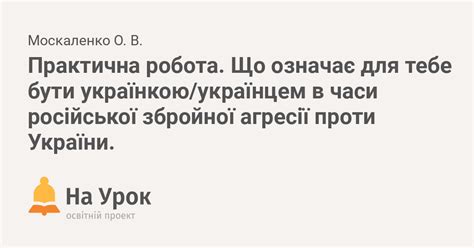 Москаленко О. В.

Практична робота. Що означає для тебе бути українкою/українцем в часи російської збройної агресії проти України.

На Урок
освітній проект